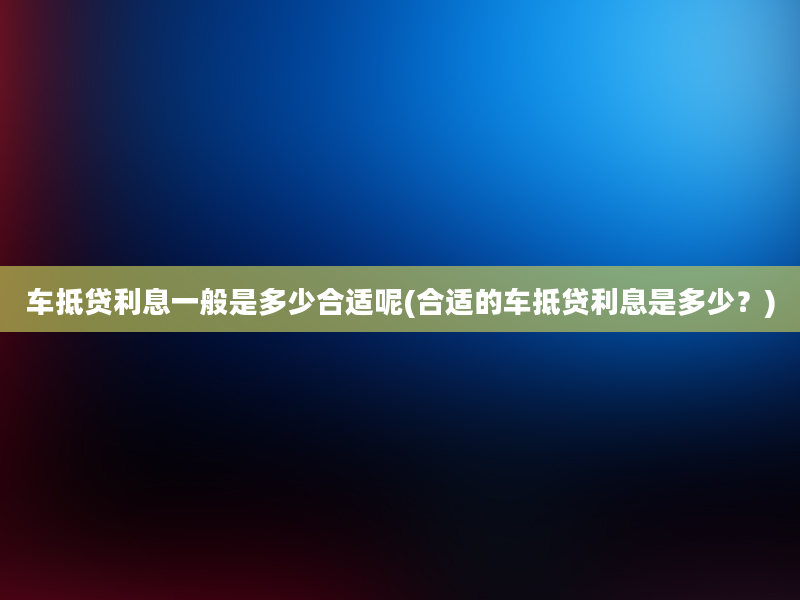 车抵贷利息一般是多少合适呢(合适的车抵贷利息是多少？)